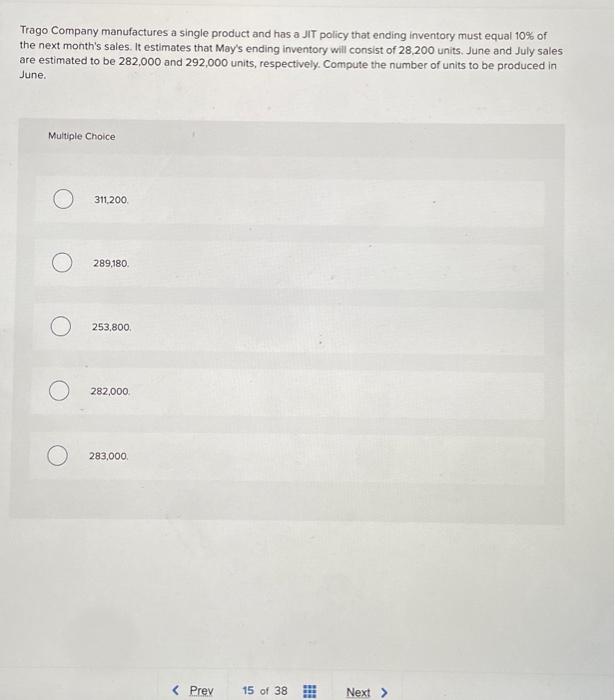 Trago Company manufactures a single product and has a JIT policy that ending inventory must equal 10% of the next month's sales. It estimates that May's ending inventory will consist of 28,200 units. June and July sales are estimated to be 282,000 and 292,000 units, respectively. Compute the number of units to be produced in June.

Multiple Choice

311,200.

289,180.

253,800.

282,000.

283,000.

< Prev 15 of 38 Next >